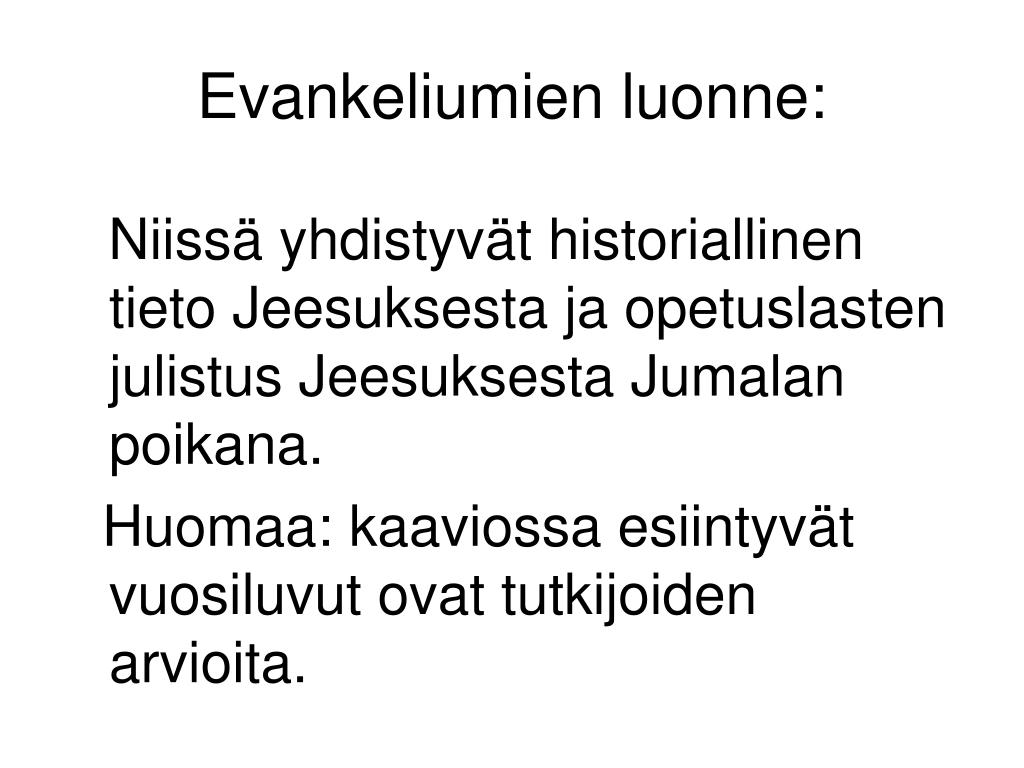 Evankeliumien luonne:

Niissä yhdistyvät historiallinen tieto Jeesuksesta ja opetuslasten julistus Jeesuksesta Jumalan poikana.

Huomaa: kaaviossa esiintyvät vuosiluvut ovat tutkijoiden arvioita.